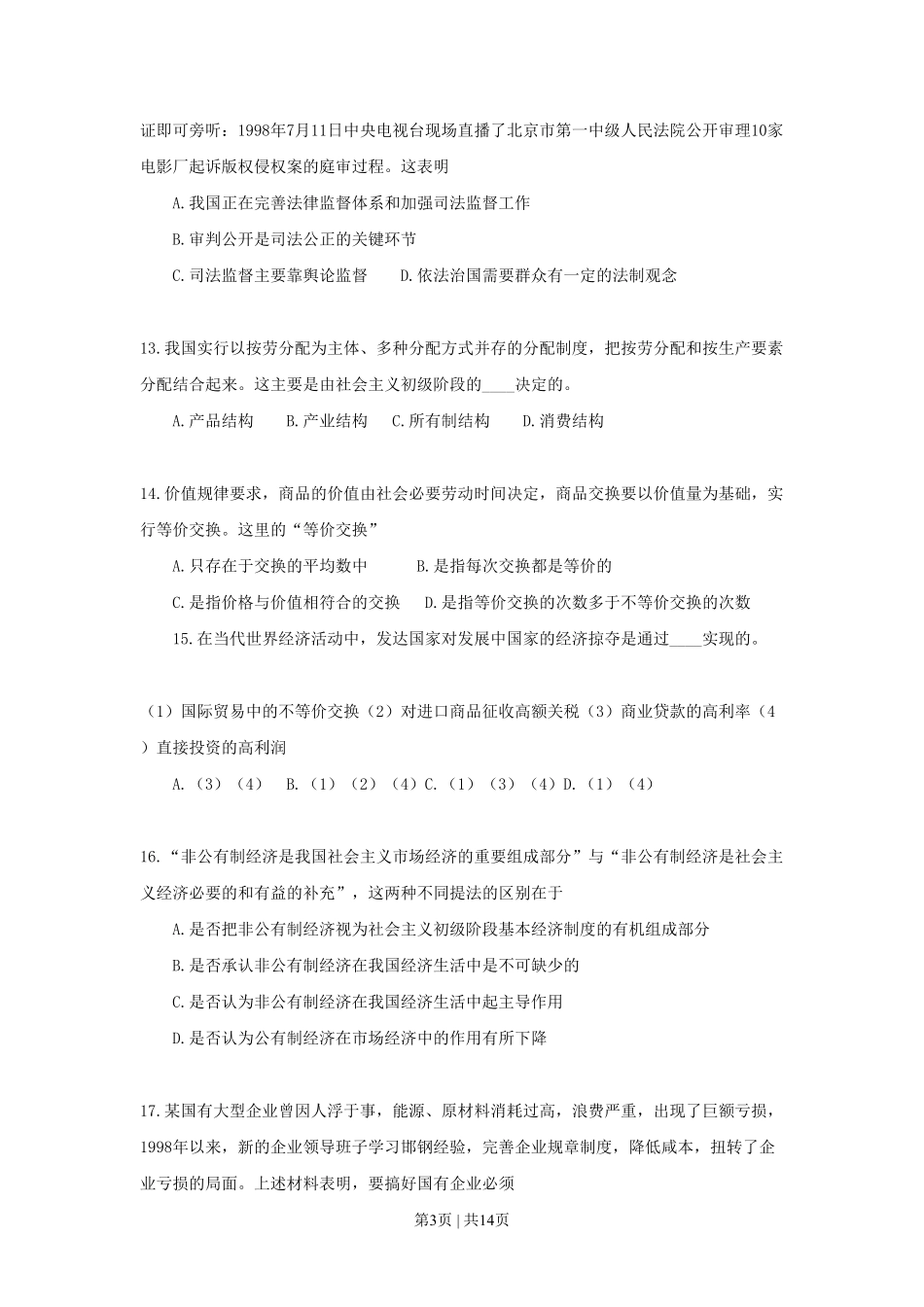 证即可旁听：1998年7月11日中央电视台现场直播了北京市第一中级人民法院公开审理10家电影厂起诉版权侵权案的庭审过程。这表明

A.我国正在完善法律监督体系和加强司法监督工作

B.审判公开是司法公正的关键环节

C.司法监督主要靠舆论监督　　D.依法治国需要群众有一定的法制观念

13.我国实行以按劳分配为主体、多种分配方式并存的分配制度，把按劳分配和按生产要素分配结合起来。这主要是由社会主义初级阶段的____决定的。

A.产品结构　　B.产业结构　C.所有制结构　　D.消费结构

14.价值规律要求，商品的价值由社会必要劳动时间决定，商品交换要以价值量为基础，实行等价交换。这里的“等价交换”

A.只存在于交换的平均数中　　　B.是指每次交换都是等价的

C.是指价格与价值相符合的交换　　D.是指等价交换的次数多于不等价交换的次数

15.在当代世界经济活动中，发达国家对发展中国家的经济掠夺是通过____实现的。

（1）国际贸易中的不等价交换（2）对进口商品征收高额关税（3）商业贷款的高利率（4）直接投资的高利润

A.（3）（4）　B.（1）（2）（4）C.（1）（3）（4）D.（1）（4）

16.“非公有制经济是我国社会主义市场经济的重要组成部分”与“非公有制经济是社会主义经济必要的和有益的补充”，这两种不同提法的区别在于

A.是否把非公有制经济视为社会主义初级阶段基本经济制度的有机组成部分

B.是否承认非公有制经济在我国经济生活中是不可缺少的

C.是否认为非公有制经济在我国经济生活中起主导作用

D.是否认为公有制经济在市场经济中的作用有所下降

17.某国有大型企业曾因人浮于事，能源、原材料消耗过高，浪费严重，出现了巨额亏损，1998年以来，新的企业领导班子学习邯钢经验，完善企业规章制度，降低成本，扭转了企业亏损的局面。上述材料表明，要搞好国有企业必须

第3页 | 共14页